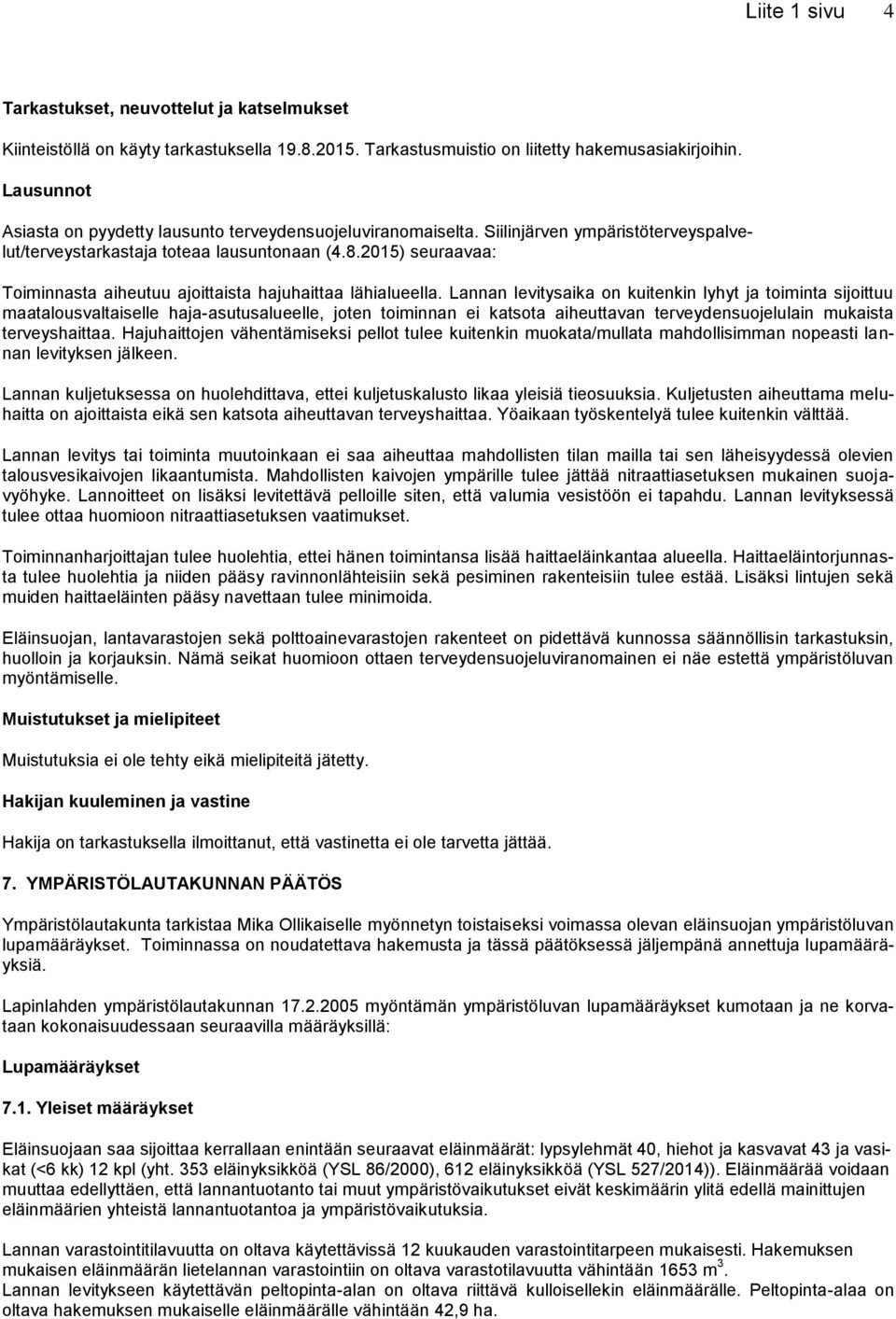 Liite 1 sivu 4

Tarkastukset, neuvottelut ja katselmukset

Kiinteistöllä on käyty tarkastuksella 19.8.2015. Tarkastusmuistio on liitetty hakemusasiakirjoihin.

Lausunnot

Asiasta on pyydetty lausunto terveydensuojeluviranomaiselta. Siilinjärven ympäristöterveyspalvelut/terveystarkastaja toteaa lausuntonaan (4.8.2015) seuraavaa:

Toiminnasta aiheutuu ajoittaista hajuhaittaa lähialueella. Lannan levitysaika on kuitenkin lyhyt ja toiminta sijoittuu maatalousvaltaiselle haja-asutusalueelle, joten toiminnan ei katsota aiheuttavan terveydensuojelulain mukaista terveyshaittaa. Hajuhaittojen vähentämiseksi pellot tulee kuitenkin muokata/mullata mahdollisimman nopeasti lannan levityksen jälkeen.

Lannan kuljetuksessa on huolehdittava, ettei kuljetuskalusto likaa yleisiä tieosuuksia. Kuljetusten aiheuttama meluhaitta on ajoittaista eikä sen katsota aiheuttavan terveyshaittaa. Yöaikaan työskentelyä tulee kuitenkin välttää.

Lannan levitys tai toiminta muutoinkaan ei saa aiheuttaa mahdollisten tilan mailla tai sen läheisyydessä olevien talousvesikaivojen likaantumista. Mahdollisten kaivojen ympärille tulee jättää nitraattiasetuksen mukainen suojavyöhyke. Lannoitteet on lisäksi levitettävä pelloille siten, että valumia vesistöön ei tapahdu. Lannan levityksessä tulee ottaa huomioon nitraattiasetuksen vaatimukset.

Toiminnanharjoittajan tulee huolehtia, ettei hänen toimintansa lisää haittaeläinkantaa alueella. Haittaeläintorjunnasta tulee huolehtia ja niiden pääsy ravinnonlähteisiin sekä pesiminen rakenteisiin tulee estää. Lisäksi lintujen sekä muiden haittaeläinten pääsy navettaan tulee minimoida.

Eläinsuojan, lantavarastojen sekä polttoainevarastojen rakenteet on pidettävä kunnossa säännöllisin tarkastuksin, huolloin ja korjauksin. Nämä seikat huomioon ottaen terveydensuojeluviranomainen ei näe estettä ympäristöluvan myöntämiselle.

Muistutukset ja mielipiteet

Muistutuksia ei ole tehty eikä mielipiteitä jätetty.

Hakijan kuuleminen ja vastine

Hakija on tarkastuksella ilmoittanut, että vastinetta ei ole tarvetta jättää.

7. YMPÄRISTÖLAUTAKUNNAN PÄÄTÖS

Ympäristölautakunta tarkistaa Mika Ollikaiselle myönnetyn toistaiseksi voimassa olevan eläinsuojan ympäristöluvan lupamääräykset. Toiminnassa on noudatettava hakemusta ja tässä päätöksessä jäljempänä annettuja lupamääräyksiä.

Lapinlahden ympäristölautakunnan 17.2.2005 myöntämän ympäristöluvan lupamääräykset kumotaan ja ne korvataan kokonaisuudessaan seuraavilla määräyksillä:

Lupamääräykset

7.1. Yleiset määräykset

Eläinsuojaan saa sijoittaa kerrallaan enintään seuraavat eläinmäärät: lypsylehmät 40, hiehot ja kasvavat 43 ja vasikat (<6 kk) 12 kpl (yht. 353 eläinyksikköä (YSL 86/2000), 612 eläinyksikköä (YSL 527/2014)). Eläinmäärää voidaan muuttaa edellyttäen, että lannantuotanto tai muut ympäristövaikutukset eivät keskimäärin ylitä edellä mainittujen eläinmäärien yhteistä lannantuotantoa ja ympäristövaikutuksia.

Lannan varastointitilavuutta on oltava käytettävissä 12 kuukauden varastointitarpeen mukaisesti. Hakemuksen mukaisen eläinmäärän lietelannan varastointiin on oltava varastotilavuutta vähintään 1653 m$^3$.
Lannan levitykseen käytettävän peltopinta-alan on oltava riittävä kulloisellekin eläinmäärälle. Peltopinta-alaa on oltava hakemuksen mukaiselle eläinmäärälle vähintään 42,9 ha.